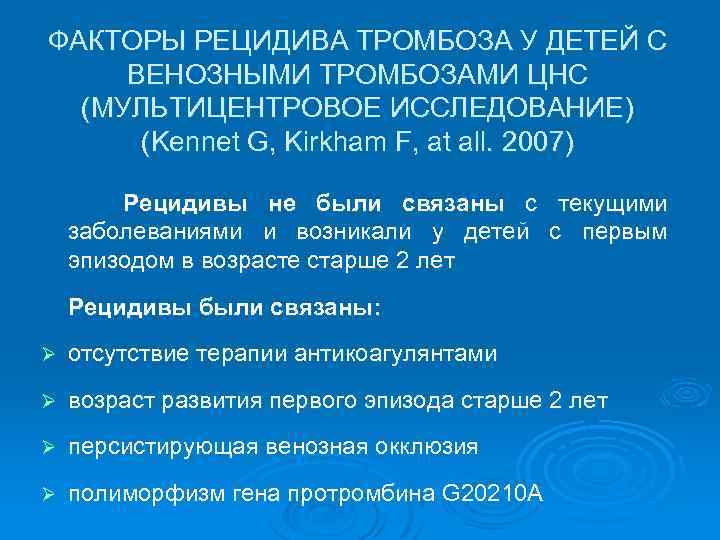 ФАКТОРЫ РЕЦИДИВА ТРОМБОЗА У ДЕТЕЙ С ВЕНОЗНЫМИ ТРОМБОЗАМИ ЦНС (МУЛЬТИЦЕНТРОВОЕ ИССЛЕДОВАНИЕ) (Kennet G, Kirkham F, at all. 2007)

Рецидивы не были связаны с текущими заболеваниями и возникали у детей с первым эпизодом в возрасте старше 2 лет

Рецидивы были связаны:

➢ отсутствие терапии антикоагулянтами

➢ возраст развития первого эпизода старше 2 лет

➢ персистирующая венозная окклюзия

➢ полиморфизм гена протромбина G20210A